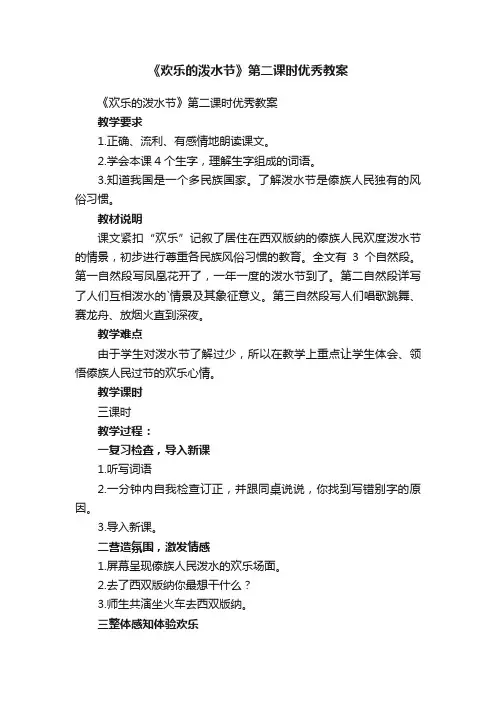 《欢乐的泼水节》第二课时优秀教案

《欢乐的泼水节》第二课时优秀教案

教学要求

1.正确、流利、有感情地朗读课文。

2.学会本课 4 个生字，理解生字组成的词语。

3.知道我国是一个多民族国家。了解泼水节是傣族人民独有的风俗习惯。

教材说明

课文紧扣“欢乐”记叙了居住在西双版纳的傣族人民欢度泼水节的情景，初步进行尊重各民族风俗习惯的教育。全文有 3 个自然段。第一自然段写凤凰花开了，一年一度的泼水节到了。第二自然段详写了人们互相泼水的`情景及其象征意义。第三自然段写人们唱歌跳舞、赛龙舟、放烟火直到深夜。

教学难点

由于学生对泼水节了解过少，所以在教学上重点让学生体会、领悟傣族人民过节的欢乐心情。

教学课时

三课时

教学过程：

一复习检查，导入新课

1.听写词语

2.一分钟内自我检查订正，并跟同桌说说，你找到写错别字的原因。

3.导入新课。

二营造氛围，激发情感

1.屏幕呈现傣族人民泼水的欢乐场面。

2.去了西双版纳你最想干什么？

3.师生共演坐火车去西双版纳。

三整体感知体验欢乐